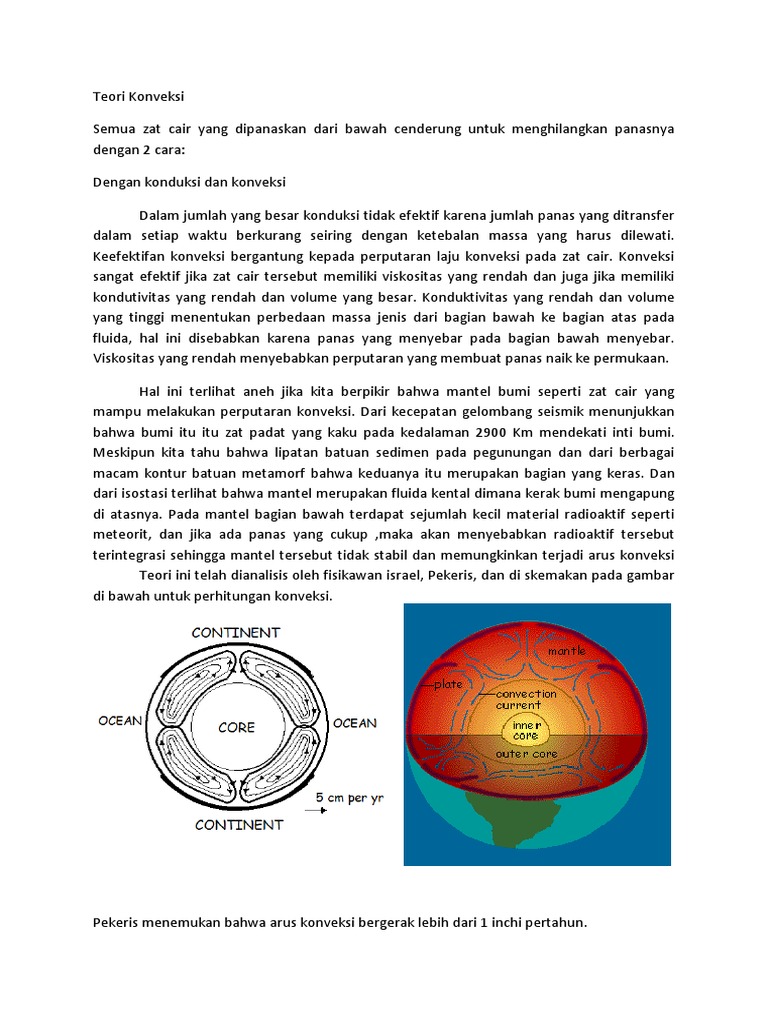 Teori Konveksi

Semua zat cair yang dipanaskan dari bawah cenderung untuk menghilangkan panasnya dengan 2 cara:

Dengan konduksi dan konveksi

Dalam jumlah yang besar konduksi tidak efektif karena jumlah panas yang ditransfer dalam setiap waktu berkurang seiring dengan ketebalan massa yang harus dilewati. Keefektifan konveksi bergantung kepada perputaran laju konveksi pada zat cair. Konveksi sangat efektif jika zat cair tersebut memiliki viskositas yang rendah dan juga jika memiliki kondutivitas yang rendah dan volume yang besar. Konduktivitas yang rendah dan volume yang tinggi menentukan perbedaan massa jenis dari bagian bawah ke bagian atas pada fluida, hal ini disebabkan karena panas yang menyebar pada bagian bawah menyebar. Viskositas yang rendah menyebabkan perputaran yang membuat panas naik ke permukaan.

Hal ini terlihat aneh jika kita berpikir bahwa mantel bumi seperti zat cair yang mampu melakukan perputaran konveksi. Dari kecepatan gelombang seismik menunjukkan bahwa bumi itu itu zat padat yang kaku pada kedalaman 2900 Km mendekati inti bumi. Meskipun kita tahu bahwa lipatan batuan sedimen pada pegunungan dan dari berbagai macam kontur batuan metamorf bahwa keduanya itu merupakan bagian yang keras. Dan dari isostasi terlihat bahwa mantel merupakan fluida kental dimana kerak bumi mengapung di atasnya. Pada mantel bagian bawah terdapat sejumlah kecil material radioaktif seperti meteorit, dan jika ada panas yang cukup ,maka akan menyebabkan radioaktif tersebut terintegrasi sehingga mantel tersebut tidak stabil dan memungkinkan terjadi arus konveksi
Teori ini telah dianalisis oleh fisikawan israel, Pekeris, dan di skemakan pada gambar di bawah untuk perhitungan konveksi.

CONTINENT
OCEAN
CORE
OCEAN
5 cm per yr
CONTINENT

mantle
plate
convection current
inner core
outer core

Pekeris menemukan bahwa arus konveksi bergerak lebih dari 1 inchi pertahun.